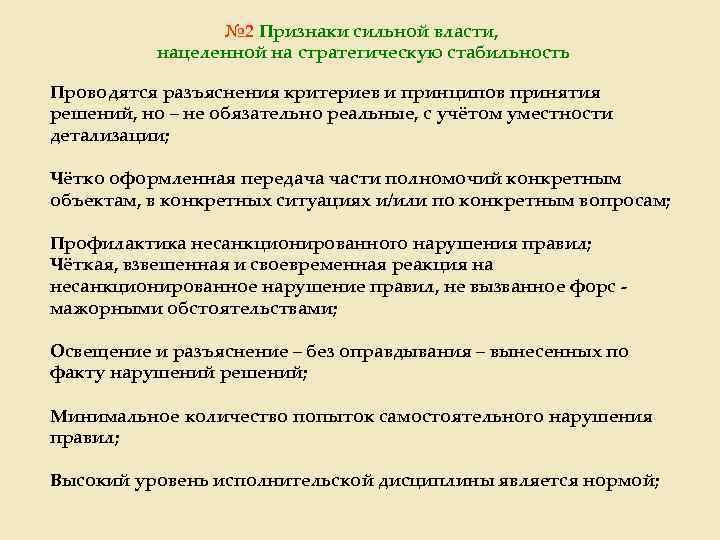 №2 Признаки сильной власти, нацеленной на стратегическую стабильность

Проводятся разъяснения критериев и принципов принятия решений, но – не обязательно реальные, с учётом уместности детализации;

Чётко оформленная передача части полномочий конкретным объектам, в конкретных ситуациях и/или по конкретным вопросам;

Профилактика несанкционированного нарушения правил;
Чёткая, взвешенная и своевременная реакция на несанкционированное нарушение правил, не вызванное форс - мажорными обстоятельствами;

Освещение и разъяснение – без оправдывания – вынесенных по факту нарушений решений;

Минимальное количество попыток самостоятельного нарушения правил;

Высокий уровень исполнительской дисциплины является нормой;